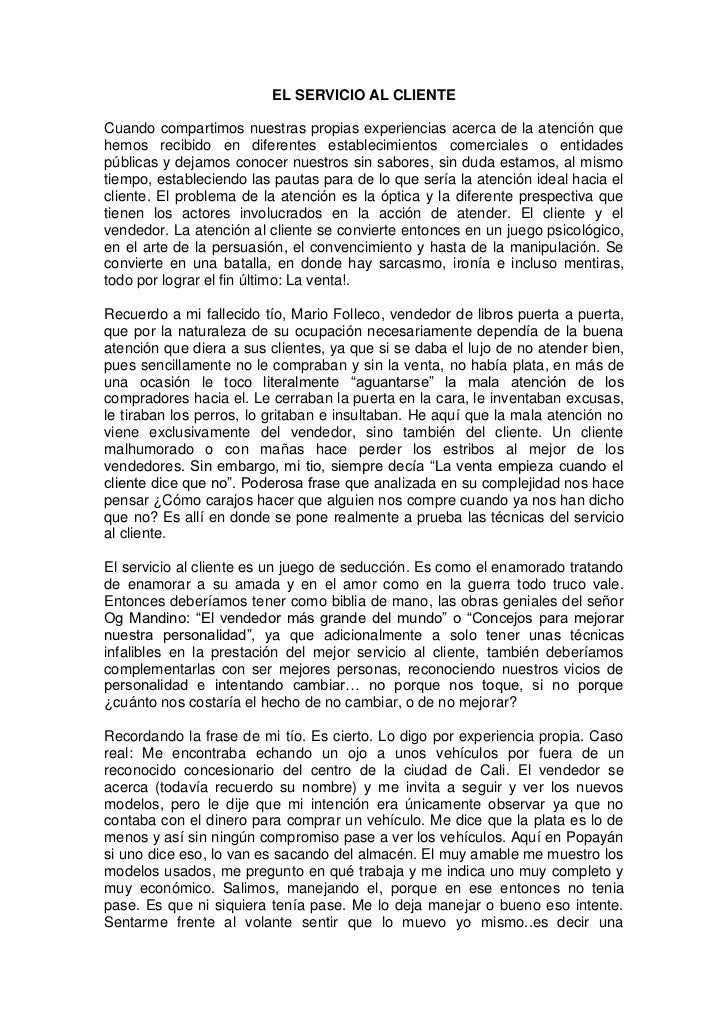 EL SERVICIO AL CLIENTE

Cuando compartimos nuestras propias experiencias acerca de la atención que hemos recibido en diferentes establecimientos comerciales o entidades públicas y dejamos conocer nuestros sin sabores, sin duda estamos, al mismo tiempo, estableciendo las pautas para de lo que sería la atención ideal hacia el cliente. El problema de la atención es la óptica y la diferente prespectiva que tienen los actores involucrados en la acción de atender. El cliente y el vendedor. La atención al cliente se convierte entonces en un juego psicológico, en el arte de la persuasión, el convencimiento y hasta de la manipulación. Se convierte en una batalla, en donde hay sarcasmo, ironía e incluso mentiras, todo por lograr el fin último: La venta!.

Recuerdo a mi fallecido tío, Mario Folleco, vendedor de libros puerta a puerta, que por la naturaleza de su ocupación necesariamente dependía de la buena atención que diera a sus clientes, ya que si se daba el lujo de no atender bien, pues sencillamente no le compraban y sin la venta, no había plata, en más de una ocasión le toco literalmente “aguantarse” la mala atención de los compradores hacia el. Le cerraban la puerta en la cara, le inventaban excusas, le tiraban los perros, lo gritaban e insultaban. He aquí que la mala atención no viene exclusivamente del vendedor, sino también del cliente. Un cliente malhumorado o con mañas hace perder los estribos al mejor de los vendedores. Sin embargo, mi tio, siempre decía “La venta empieza cuando el cliente dice que no”. Poderosa frase que analizada en su complejidad nos hace pensar ¿Cómo carajos hacer que alguien nos compre cuando ya nos han dicho que no? Es allí en donde se pone realmente a prueba las técnicas del servicio al cliente.

El servicio al cliente es un juego de seducción. Es como el enamorado tratando de enamorar a su amada y en el amor como en la guerra todo truco vale. Entonces deberíamos tener como biblia de mano, las obras geniales del señor Og Mandino: “El vendedor más grande del mundo” o “Concejos para mejorar nuestra personalidad”, ya que adicionalmente a solo tener unas técnicas infalibles en la prestación del mejor servicio al cliente, también deberíamos complementarlas con ser mejores personas, reconociendo nuestros vicios de personalidad e intentando cambiar… no porque nos toque, si no porque ¿cuánto nos costaría el hecho de no cambiar, o de no mejorar?

Recordando la frase de mi tío. Es cierto. Lo digo por experiencia propia. Caso real: Me encontraba echando un ojo a unos vehículos por fuera de un reconocido concesionario del centro de la ciudad de Cali. El vendedor se acerca (todavía recuerdo su nombre) y me invita a seguir y ver los nuevos modelos, pero le dije que mi intención era únicamente observar ya que no contaba con el dinero para comprar un vehículo. Me dice que la plata es lo de menos y así sin ningún compromiso pase a ver los vehículos. Aquí en Popayán si uno dice eso, lo van es sacando del almacén. El muy amable me muestro los modelos usados, me pregunto en qué trabaja y me indica uno muy completo y muy económico. Salimos, manejando el, porque en ese entonces no tenia pase. Es que ni siquiera tenía pase. Me lo deja manejar o bueno eso intente. Sentarme frente al volante sentir que lo muevo yo mismo..es decir una